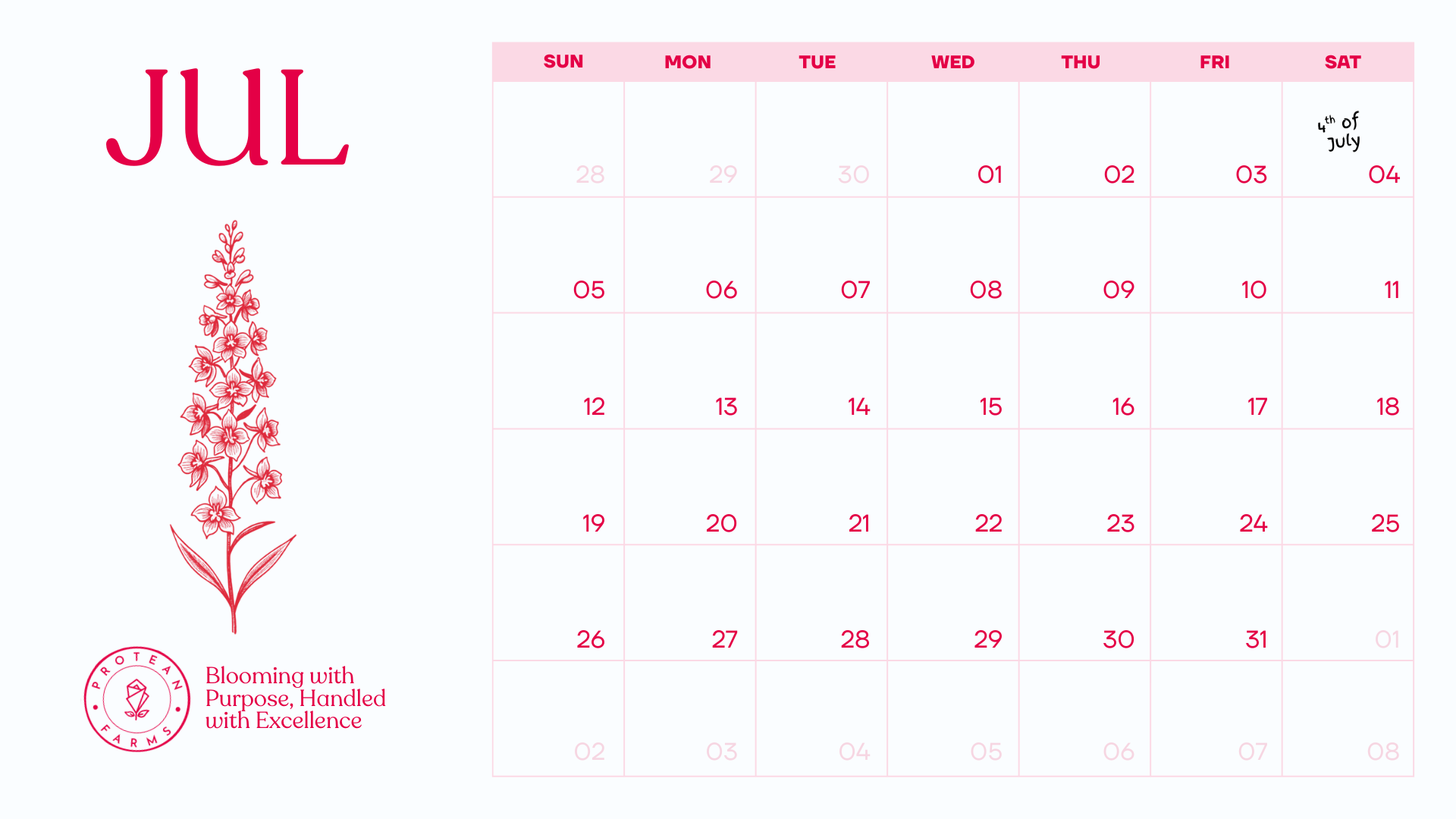 JUL

PROTEAN FARMS

Blooming with Purpose, Handled with Excellence

| SUN | MON | TUE | WED | THU | FRI | SAT |
|---|---|---|---|---|---|---|
| 28 | 29 | 30 | 01 | 02 | 03 | 4th of July 04 |
| 05 | 06 | 07 | 08 | 09 | 10 | 11 |
| 12 | 13 | 14 | 15 | 16 | 17 | 18 |
| 19 | 20 | 21 | 22 | 23 | 24 | 25 |
| 26 | 27 | 28 | 29 | 30 | 31 | 01 |
| 02 | 03 | 04 | 05 | 06 | 07 | 08 |